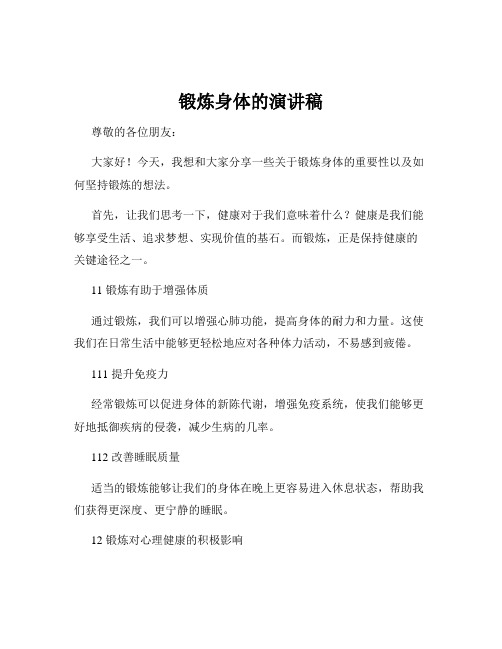 锻炼身体的演讲稿

尊敬的各位朋友：

大家好！今天，我想和大家分享一些关于锻炼身体的重要性以及如何坚持锻炼的想法。

首先，让我们思考一下，健康对于我们意味着什么？健康是我们能够享受生活、追求梦想、实现价值的基石。而锻炼，正是保持健康的关键途径之一。

11 锻炼有助于增强体质

通过锻炼，我们可以增强心肺功能，提高身体的耐力和力量。这使我们在日常生活中能够更轻松地应对各种体力活动，不易感到疲倦。

111 提升免疫力

经常锻炼可以促进身体的新陈代谢，增强免疫系统，使我们能够更好地抵御疾病的侵袭，减少生病的几率。

112 改善睡眠质量

适当的锻炼能够让我们的身体在晚上更容易进入休息状态，帮助我们获得更深度、更宁静的睡眠。

12 锻炼对心理健康的积极影响